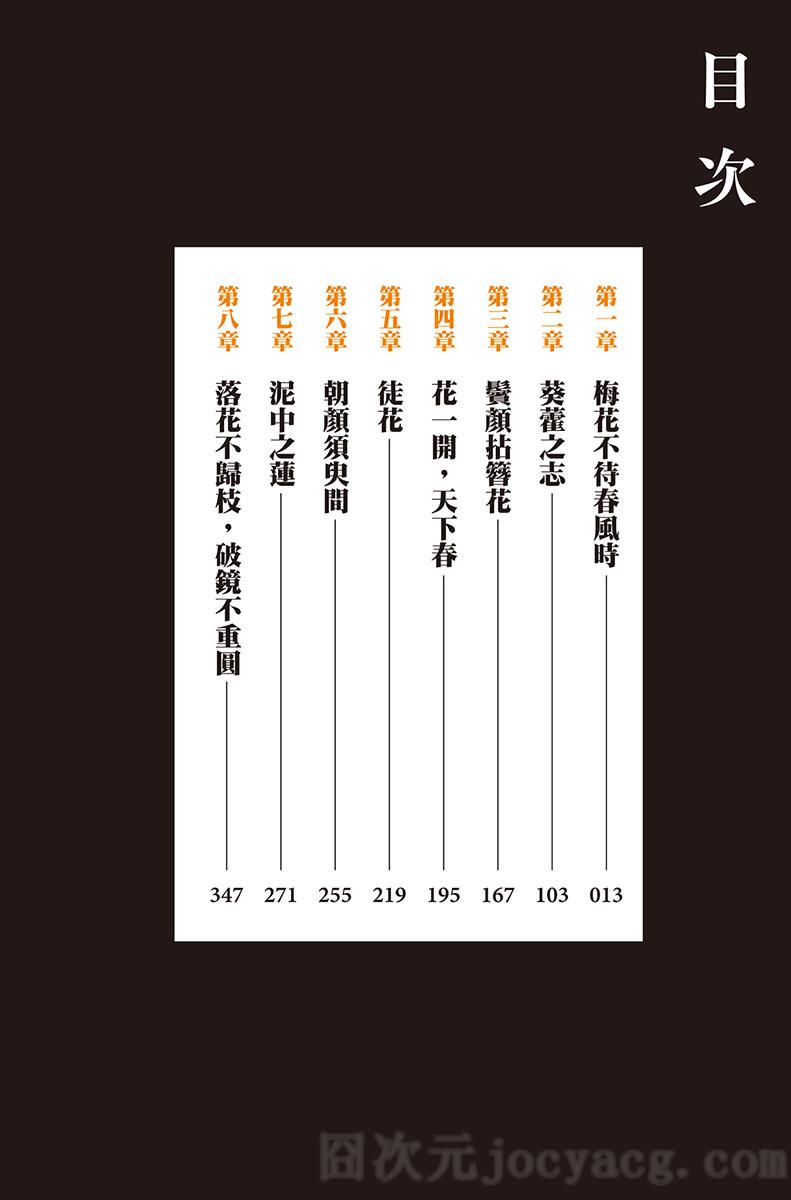 目次

第一章 梅花不待春風時 013

第二章 葵藿之志 103

第三章 鬢顏拈簪花 167

第四章 花一開，天下春 195

第五章 徒花 219

第六章 朝顏須臾間 255

第七章 泥中之蓮 271

第八章 落花不歸枝，破鏡不重圓 347

囧次元jocyacg.com